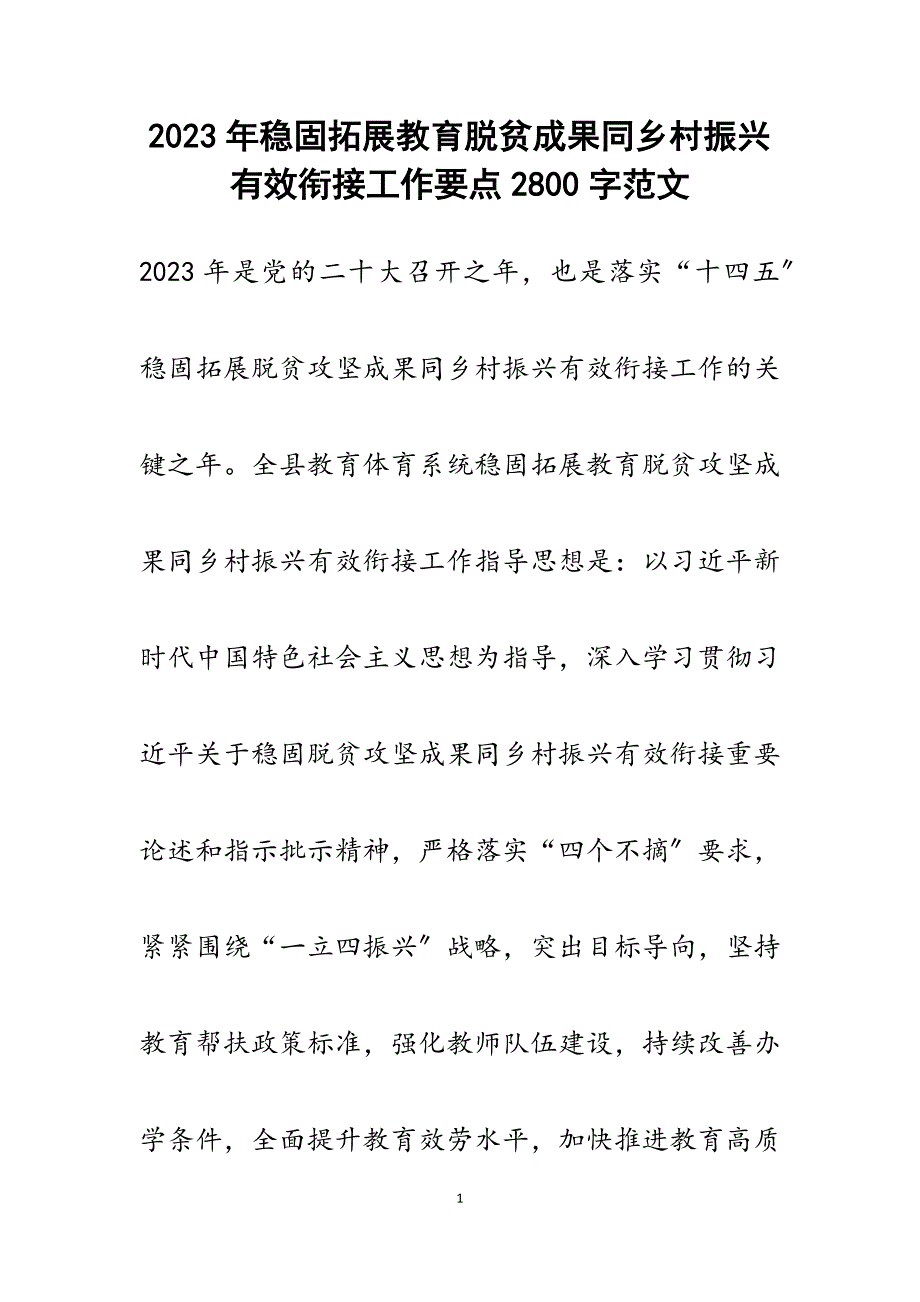 2023年稳固拓展教育脱贫成果同乡村振兴有效衔接工作要点2800字范文

2023年是党的二十大召开之年，也是落实“十四五”稳固拓展脱贫攻坚成果同乡村振兴有效衔接工作的关键之年。全县教育体育系统稳固拓展教育脱贫攻坚成果同乡村振兴有效衔接工作指导思想是：以习近平新时代中国特色社会主义思想为指导，深入学习贯彻习近平关于稳固脱贫攻坚成果同乡村振兴有效衔接重要论述和指示批示精神，严格落实“四个不摘”要求，紧紧围绕“一立四振兴”战略，突出目标导向，坚持教育帮扶政策标准，强化教师队伍建设，持续改善办学条件，全面提升教育效劳水平，加快推进教育高质

1